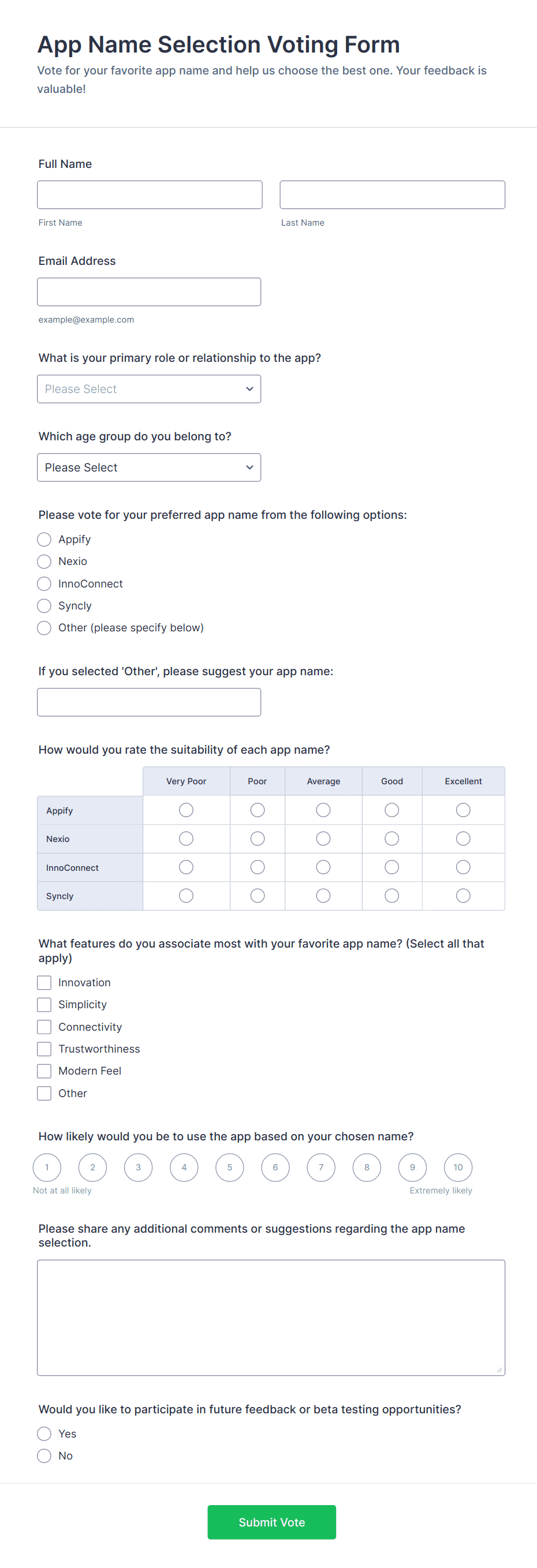 App Name Selection Voting Form

Vote for your favorite app name and help us choose the best one. Your feedback is valuable!

Full Name

First Name

Last Name

Email Address

example@example.com

What is your primary role or relationship to the app?

Please Select

Which age group do you belong to?

Please Select

Please vote for your preferred app name from the following options:

Appify
Nexio
InnoConnect
Syncly
Other (please specify below)

If you selected 'Other', please suggest your app name:

How would you rate the suitability of each app name?

| | Very Poor | Poor | Average | Good | Excellent |
|---|---|---|---|---|---|
| Appify | | | | | |
| Nexio | | | | | |
| InnoConnect | | | | | |
| Syncly | | | | | |

What features do you associate most with your favorite app name? (Select all that apply)

Innovation
Simplicity
Connectivity
Trustworthiness
Modern Feel
Other

How likely would you be to use the app based on your chosen name?

1 2 3 4 5 6 7 8 9 10

Not at all likely

Extremely likely

Please share any additional comments or suggestions regarding the app name selection.

Would you like to participate in future feedback or beta testing opportunities?

Yes
No

Submit Vote